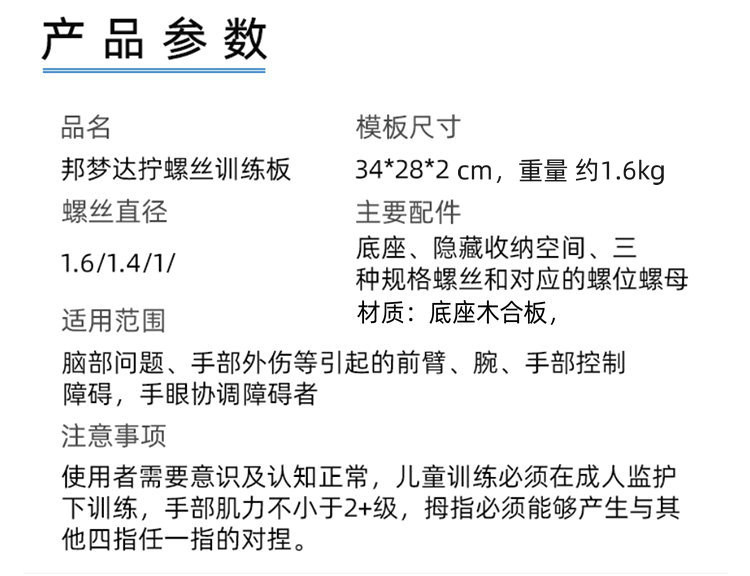 产品参数

品名

邦梦达拧螺丝训练板

螺丝直径

1.6/1.4/1/

模板尺寸

34*28*2 cm，重量 约1.6kg

主要配件

底座、隐藏收纳空间、三种规格螺丝和对应的螺位螺母

材质：底座木合板，

适用范围

脑部问题、手部外伤等引起的前臂、腕、手部控制障碍，手眼协调障碍者

注意事项

使用者需要意识及认知正常，儿童训练必须在成人监护下训练，手部肌力不小于2+级，拇指必须能够产生与其他四指任一指的对捏。